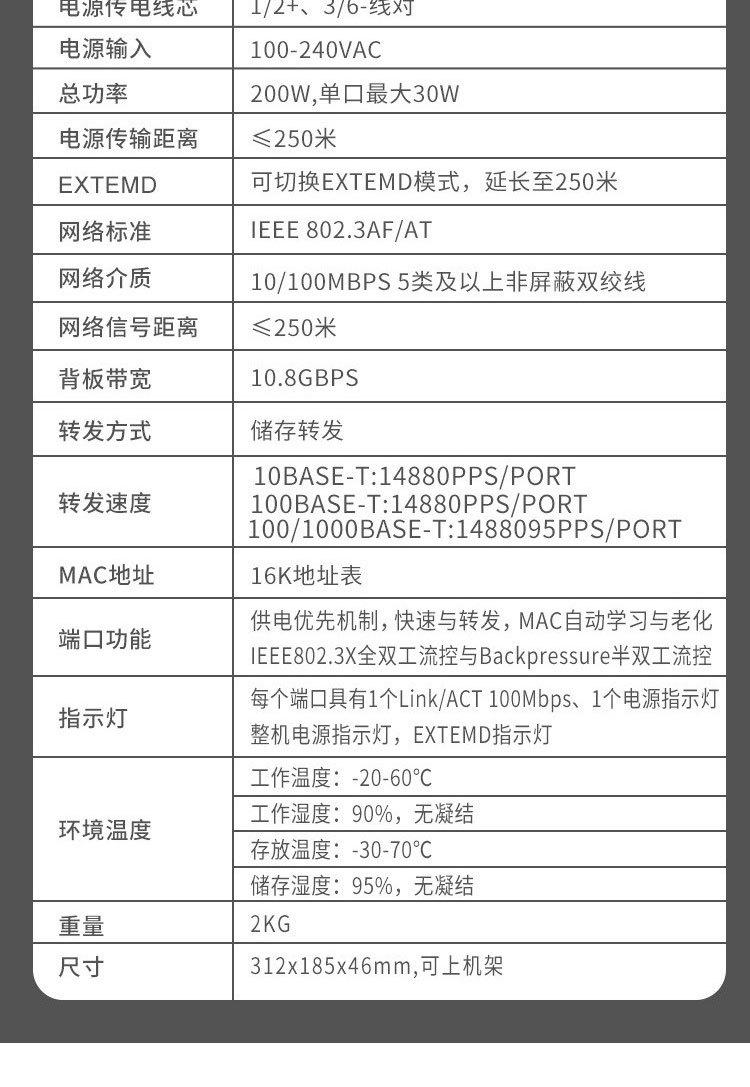 | 电源传电线芯 | 1/2+、3/6-线对 |
|---|---|
| 电源输入 | 100-240VAC |
| 总功率 | 200W,单口最大30W |
| 电源传输距离 | ≤250米 |
| EXTEMD | 可切换EXTEMD模式，延长至250米 |
| 网络标准 | IEEE 802.3AF/AT |
| 网络介质 | 10/100MBPS 5类及以上非屏蔽双绞线 |
| 网络信号距离 | ≤250米 |
| 背板带宽 | 10.8GBPS |
| 转发方式 | 储存转发 |
| 转发速度 | 10BASE-T:14880PPS/PORT 100BASE-T:14880PPS/PORT 100/1000BASE-T:1488095PPS/PORT |
| MAC地址 | 16K地址表 |
| 端口功能 | 供电优先机制，快速与转发，MAC自动学习与老化 IEEE802.3X全双工流控与Backpressure半双工流控 |
| 指示灯 | 每个端口具有1个Link/ACT 100Mbps、1个电源指示灯 整机电源指示灯，EXTEMD指示灯 |
| 环境温度 | 工作温度：-20-60℃ |
| | 工作湿度：90%，无凝结 |
| | 存放温度：-30-70℃ |
| | 储存湿度：95%，无凝结 |
| 重量 | 2KG |
| 尺寸 | 312x185x46mm,可上机架 |